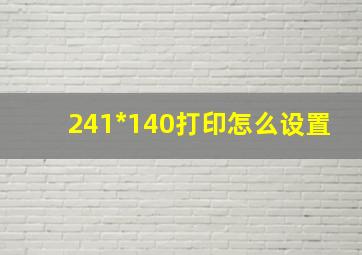 241*140打印怎么设置